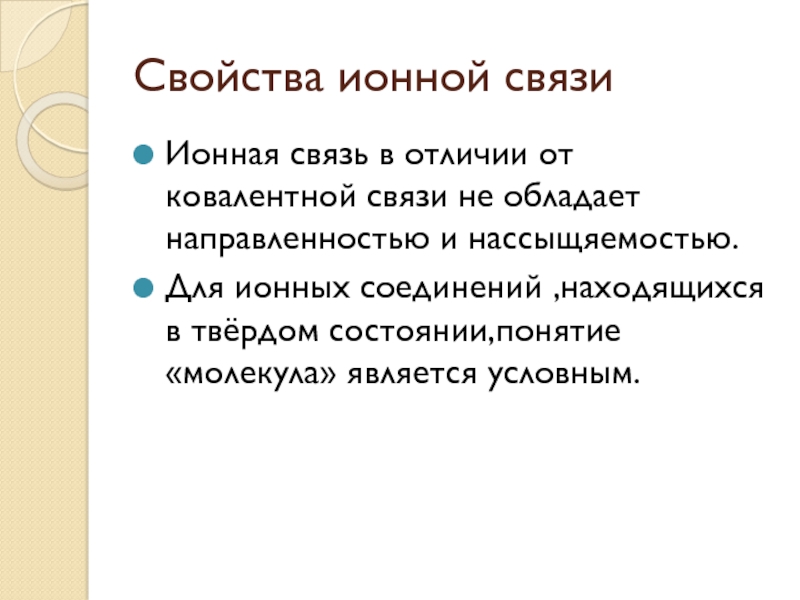 Свойства ионной связи

Ионная связь в отличии от ковалентной связи не обладает направленностью и нассыщяемостью.

Для ионных соединений ,находящихся в твёрдом состоянии,понятие «молекула» является условным.